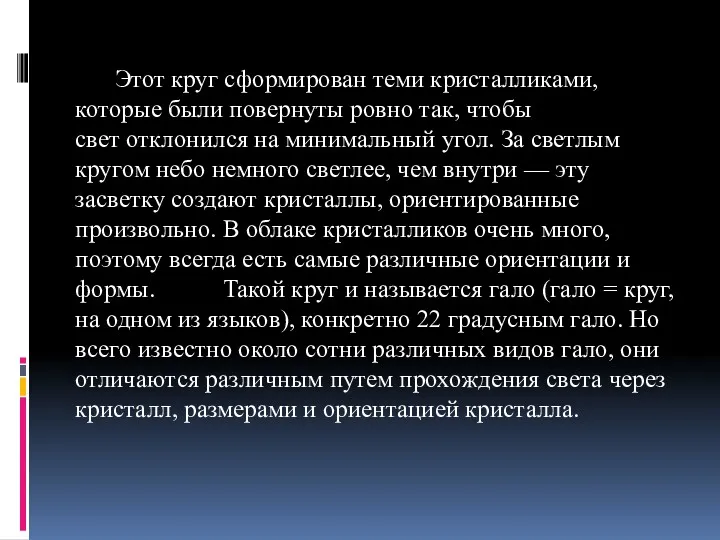 Этот круг сформирован теми кристалликами, которые были повернуты ровно так, чтобы свет отклонился на минимальный угол. За светлым кругом небо немного светлее, чем внутри — эту засветку создают кристаллы, ориентированные произвольно. В облаке кристалликов очень много, поэтому всегда есть самые различные ориентации и формы. Такой круг и называется гало (гало = круг, на одном из языков), конкретно 22 градусным гало. Но всего известно около сотни различных видов гало, они отличаются различным путем прохождения света через кристалл, размерами и ориентацией кристалла.